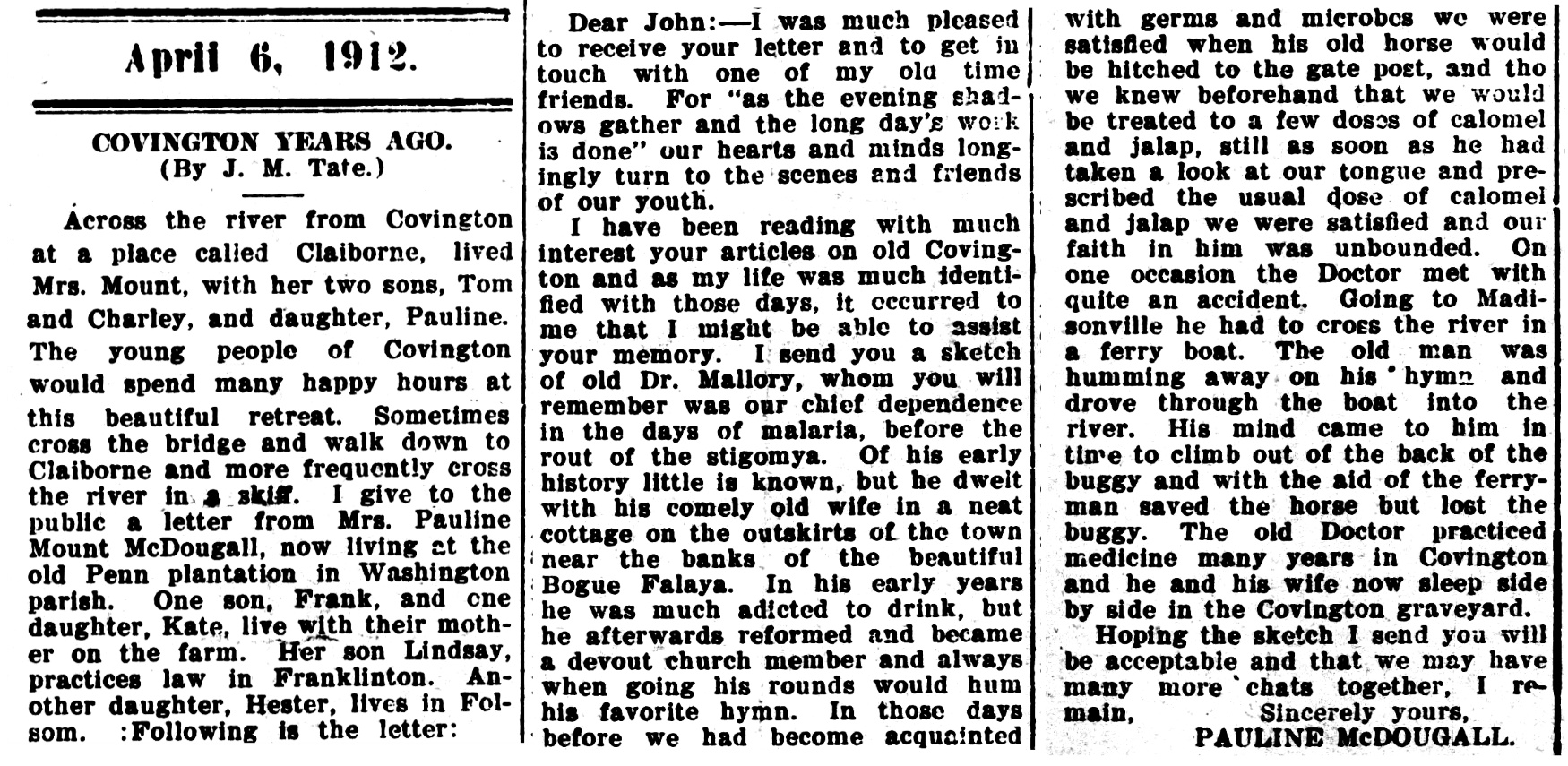 April 6, 1912.

COVINGTON YEARS AGO.
(By J. M. Tate.)

Across the river from Covington at a place called Claiborne, lived Mrs. Mount, with her two sons, Tom and Charley, and daughter, Pauline. The young people of Covington would spend many happy hours at this beautiful retreat. Sometimes cross the bridge and walk down to Claiborne and more frequently cross the river in a skiff. I give to the public a letter from Mrs. Pauline Mount McDougall, now living at the old Penn plantation in Washington parish. One son, Frank, and one daughter, Kate, live with their mother on the farm. Her son Lindsay, practices law in Franklinton. Another daughter, Hester, lives in Folsom. :Following is the letter:

Dear John:—I was much pleased to receive your letter and to get in touch with one of my old time friends. For "as the evening shadows gather and the long day's work is done" our hearts and minds longingly turn to the scenes and friends of our youth.

I have been reading with much interest your articles on old Covington and as my life was much identified with those days, it occurred to me that I might be able to assist your memory. I send you a sketch of old Dr. Mallory, whom you will remember was our chief dependence in the days of malaria, before the rout of the stigomya. Of his early history little is known, but he dwelt with his comely old wife in a neat cottage on the outskirts of the town near the banks of the beautiful Bogue Falaya. In his early years he was much adicted to drink, but he afterwards reformed and became a devout church member and always when going his rounds would hum his favorite hymn. In those days before we had become acquainted with germs and microbes we were satisfied when his old horse would be hitched to the gate post, and tho we knew beforehand that we would be treated to a few doses of calomel and jalap, still as soon as he had taken a look at our tongue and prescribed the usual dose of calomel and jalap we were satisfied and our faith in him was unbounded. On one occasion the Doctor met with quite an accident. Going to Madisonville he had to cross the river in a ferry boat. The old man was humming away on his hymn and drove through the boat into the river. His mind came to him in time to climb out of the back of the buggy and with the aid of the ferryman saved the horse but lost the buggy. The old Doctor practiced medicine many years in Covington and he and his wife now sleep side by side in the Covington graveyard.

Hoping the sketch I send you will be acceptable and that we may have many more chats together, I remain,
Sincerely yours,
PAULINE McDOUGALL.